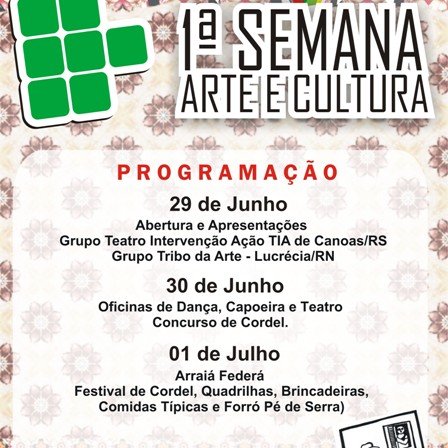 1ª SEMANA
ARTE E CULTURA

PROGRAMAÇÃO

29 de Junho

Abertura e Apresentações
Grupo Teatro Intervenção Ação TIA de Canoas/RS
Grupo Tribo da Arte - Lucrécia/RN

30 de Junho

Oficinas de Dança, Capoeira e Teatro
Concurso de Cordel.

01 de Julho

Arraiá Federá
Festival de Cordel, Quadrilhas, Brincadeiras,
Comidas Típicas e Forró Pé de Serra)